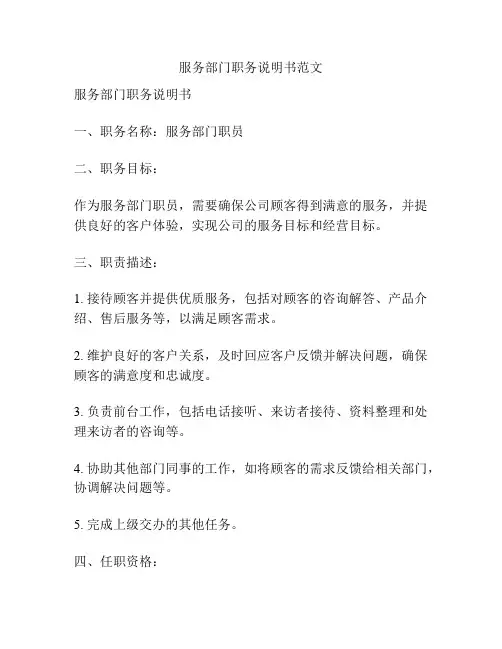 服务部门职务说明书范文

服务部门职务说明书

一、职务名称：服务部门职员

二、职务目标：

作为服务部门职员，需要确保公司顾客得到满意的服务，并提供良好的客户体验，实现公司的服务目标和经营目标。

三、职责描述：

1. 接待顾客并提供优质服务，包括对顾客的咨询解答、产品介绍、售后服务等，以满足顾客需求。

2. 维护良好的客户关系，及时回应客户反馈并解决问题，确保顾客的满意度和忠诚度。

3. 负责前台工作，包括电话接听、来访者接待、资料整理和处理来访者的咨询等。

4. 协助其他部门同事的工作，如将顾客的需求反馈给相关部门，协调解决问题等。

5. 完成上级交办的其他任务。

四、任职资格：